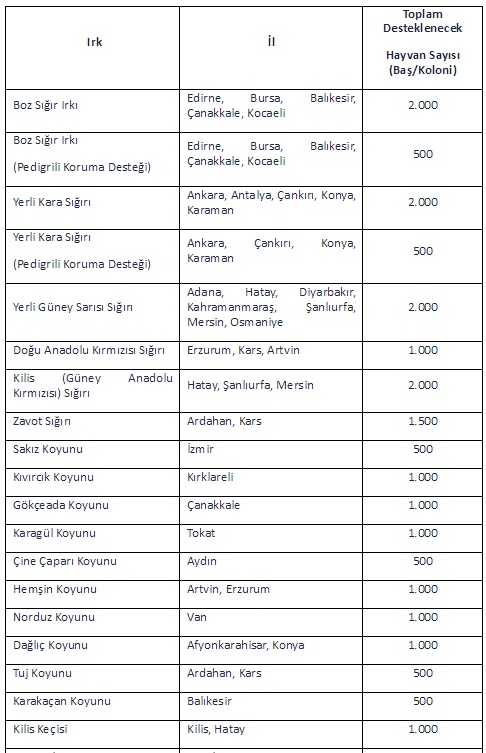 | Irk | İl | Toplam Desteklenecek Hayvan Sayısı (Baş/Koloni) |
|---|---|---|
| Boz Sığır Irkı | Edirne, Bursa, Balıkesir, Çanakkale, Kocaeli | 2.000 |
| Boz Sığır Irkı (Pedigrili Koruma Desteği) | Edirne, Bursa, Balıkesir, Çanakkale, Kocaeli | 500 |
| Yerli Kara Sığırı | Ankara, Antalya, Çankırı, Konya, Karaman | 2.000 |
| Yerli Kara Sığırı (Pedigrili Koruma Desteği) | Ankara, Çankırı, Konya, Karaman | 500 |
| Yerli Güney Sarısı Sığırı | Adana, Hatay, Diyarbakır, Kahramanmaraş, Şanlıurfa, Mersin, Osmaniye | 2.000 |
| Doğu Anadolu Kırmızısı Sığırı | Erzurum, Kars, Artvin | 1.000 |
| Kilis (Güney Anadolu Kırmızısı) Sığırı | Hatay, Şanlıurfa, Mersin | 2.000 |
| Zavot Sığırı | Ardahan, Kars | 1.500 |
| Sakız Koyunu | İzmir | 500 |
| Kıvırcık Koyunu | Kırklareli | 1.000 |
| Gökçeada Koyunu | Çanakkale | 1.000 |
| Karagül Koyunu | Tokat | 1.000 |
| Çine Çaparı Koyunu | Aydın | 500 |
| Hemşin Koyunu | Artvin, Erzurum | 1.000 |
| Norduz Koyunu | Van | 1.000 |
| Dağlıç Koyunu | Afyonkarahisar, Konya | 1.000 |
| Tuj Koyunu | Ardahan, Kars | 500 |
| Karakaçan Koyunu | Balıkesir | 500 |
| Kilis Keçisi | Kilis, Hatay | 1.000 |